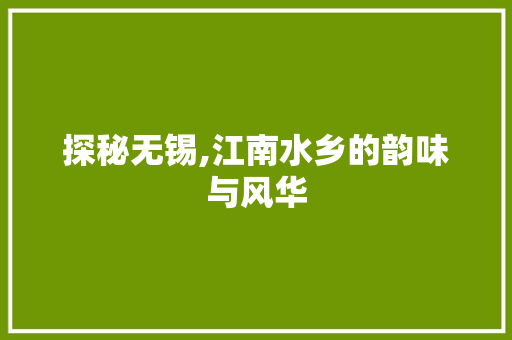 探秘无锡,江南水乡的韵味与风华